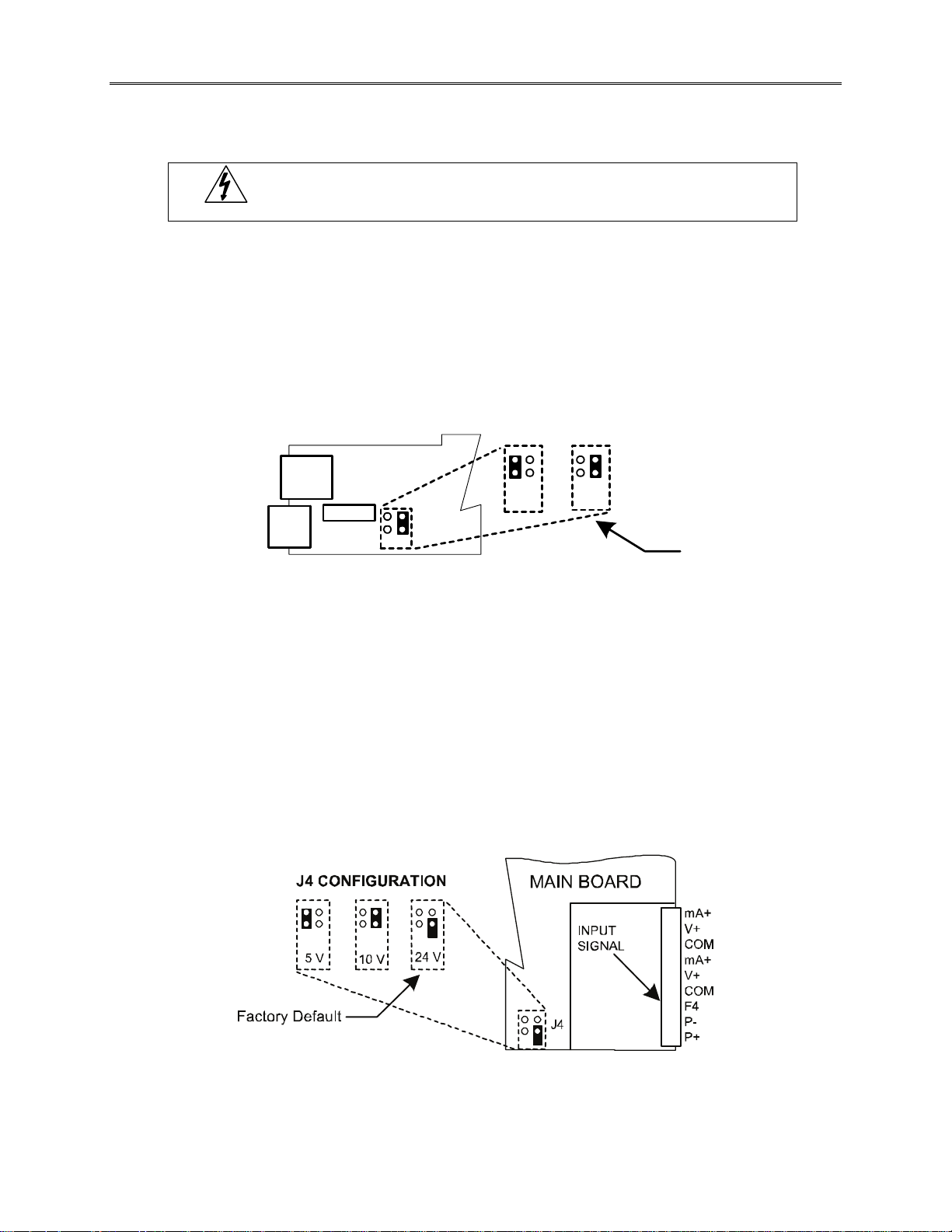 J4 CONFIGURATION

5 V

10 V

24 V

Factory Default

MAIN BOARD

INPUT SIGNAL

J4

mA+
V+
COM
mA+
V+
COM
F4
P-
P+